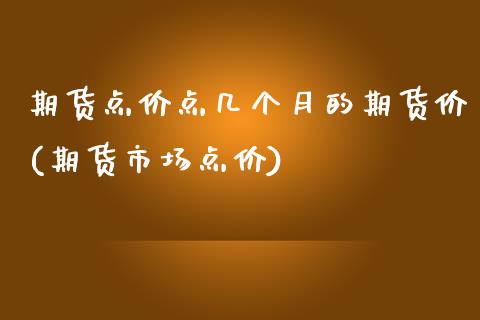 期货点价点几个月的期货价(期货市场点价)